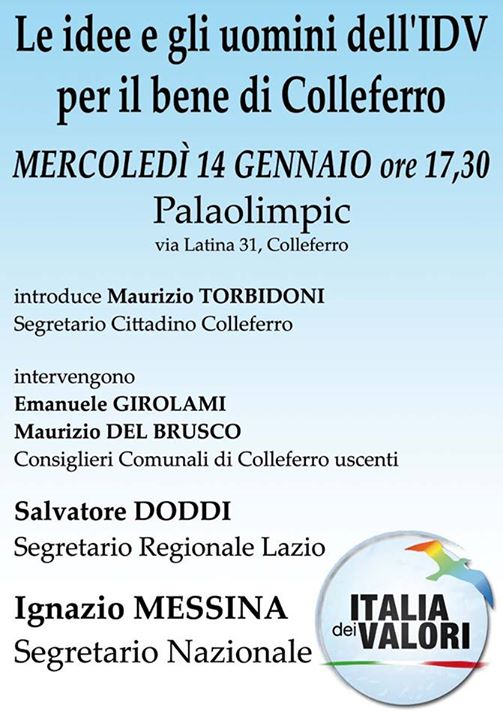 Le idee e gli uomini dell'IDV per il bene di Colleferro

MERCOLEDÌ 14 GENNAIO ore 17,30

Palaolimpic

via Latina 31, Colleferro

introduce Maurizio TORBIDONI
Segretario Cittadino Colleferro

intervengono
Emanuele GIROLAMI
Maurizio DEL BRUSCO
Consiglieri Comunali di Colleferro uscenti

Salvatore DODDI
Segretario Regionale Lazio

Ignazio MESSINA
Segretario Nazionale

ITALIA dei VALORI